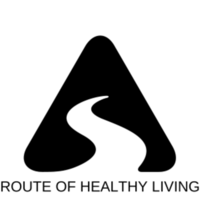 ROUTE OF HEALTHY LIVING